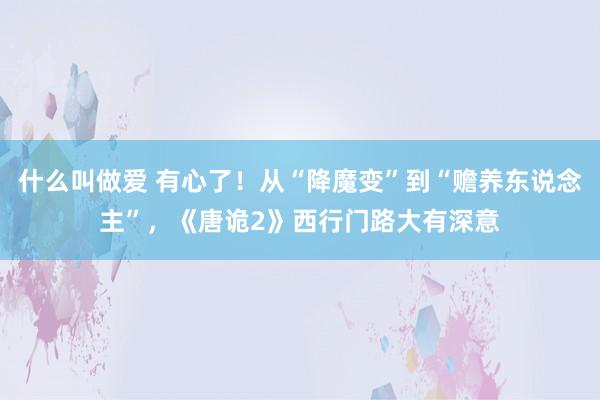 什么叫做爱 有心了！从“降魔变”到“赡养东说念主”，《唐诡2》西行门路大有深意